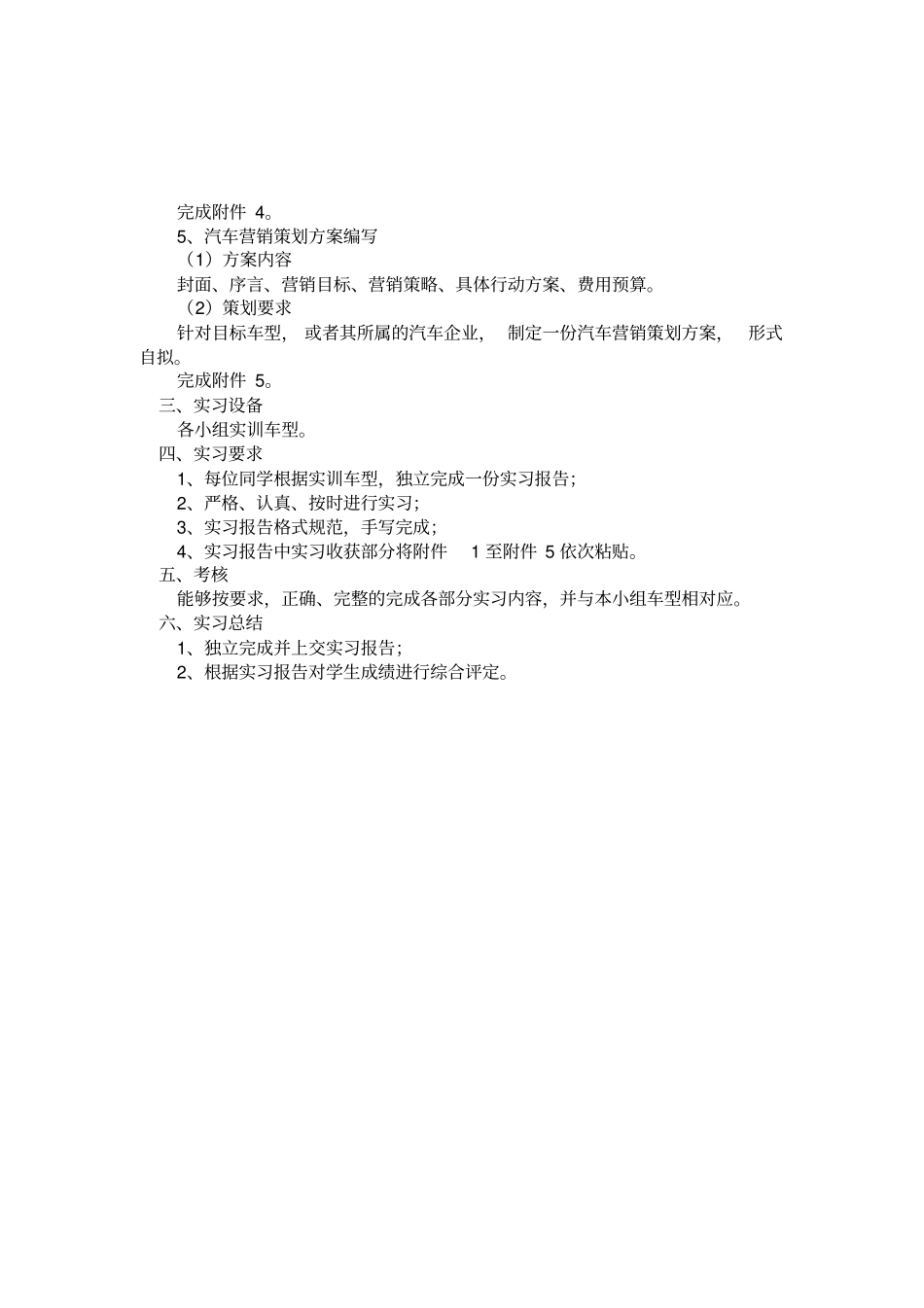 完成附件 4。

5、汽车营销策划方案编写

（1）方案内容

封面、序言、营销目标、营销策略、具体行动方案、费用预算。

（2）策划要求

针对目标车型，或者其所属的汽车企业，制定一份汽车营销策划方案，形式自拟。

完成附件 5。

三、实习设备

各小组实训车型。

四、实习要求

1、每位同学根据实训车型，独立完成一份实习报告；

2、严格、认真、按时进行实习；

3、实习报告格式规范，手写完成；

4、实习报告中实习收获部分将附件 1 至附件 5 依次粘贴。

五、考核

能够按要求，正确、完整的完成各部分实习内容，并与本小组车型相对应。

六、实习总结

1、独立完成并上交实习报告；

2、根据实习报告对学生成绩进行综合评定。